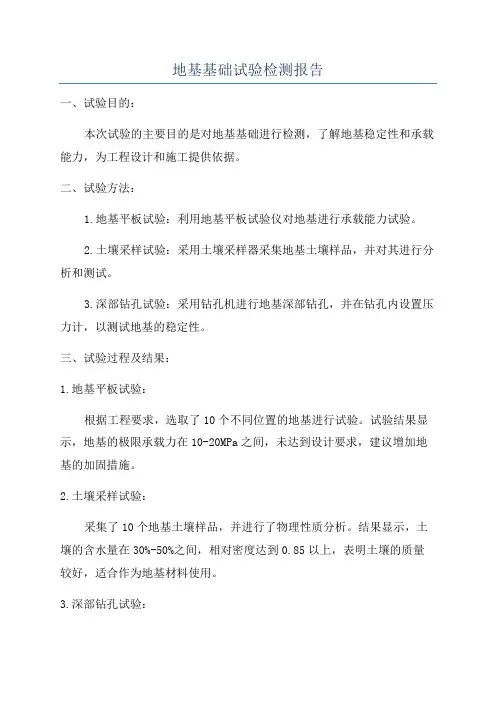 地基基础试验检测报告

一、试验目的：

本次试验的主要目的是对地基基础进行检测，了解地基稳定性和承载能力，为工程设计和施工提供依据。

二、试验方法：

1.地基平板试验：利用地基平板试验仪对地基进行承载能力试验。

2.土壤采样试验：采用土壤采样器采集地基土壤样品，并对其进行分析和测试。

3.深部钻孔试验：采用钻孔机进行地基深部钻孔，并在钻孔内设置压力计，以测试地基的稳定性。

三、试验过程及结果：

1.地基平板试验：

根据工程要求，选取了10个不同位置的地基进行试验。试验结果显示，地基的极限承载力在10-20MPa之间，未达到设计要求，建议增加地基的加固措施。

2.土壤采样试验：

采集了10个地基土壤样品，并进行了物理性质分析。结果显示，土壤的含水量在30%-50%之间，相对密度达到0.85以上，表明土壤的质量较好，适合作为地基材料使用。

3.深部钻孔试验：